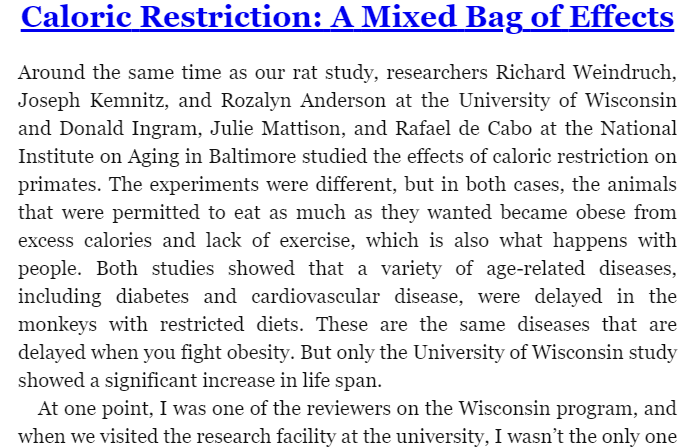 Caloric Restriction: A Mixed Bag of Effects

Around the same time as our rat study, researchers Richard Weindruch, Joseph Kemnitz, and Rozalyn Anderson at the University of Wisconsin and Donald Ingram, Julie Mattison, and Rafael de Cabo at the National Institute on Aging in Baltimore studied the effects of caloric restriction on primates. The experiments were different, but in both cases, the animals that were permitted to eat as much as they wanted became obese from excess calories and lack of exercise, which is also what happens with people. Both studies showed that a variety of age-related diseases, including diabetes and cardiovascular disease, were delayed in the monkeys with restricted diets. These are the same diseases that are delayed when you fight obesity. But only the University of Wisconsin study showed a significant increase in life span.

At one point, I was one of the reviewers on the Wisconsin program, and when we visited the research facility at the university, I wasn't the only one